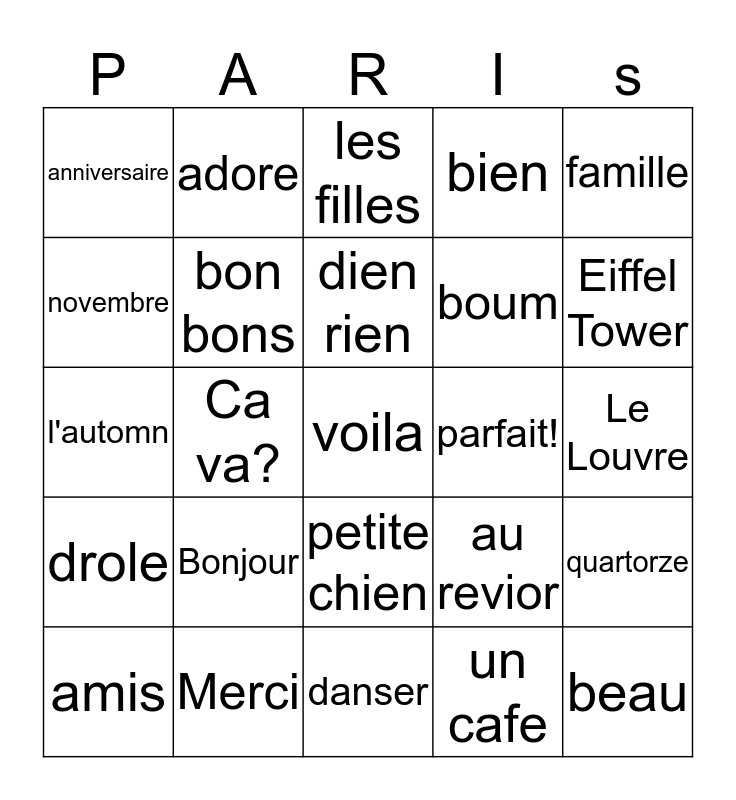 | P | A | R | I | s |
|---|---|---|---|---|
| anniversaire | adore | les filles | bien | famille |
| novembre | bon bons | dien rien | boum | Eiffel Tower |
| l'automn | Ca va? | voila | parfait! | Le Louvre |
| drole | Bonjour | petite chien | au revior | quartorze |
| amis | Merci | danser | un cafe | beau |